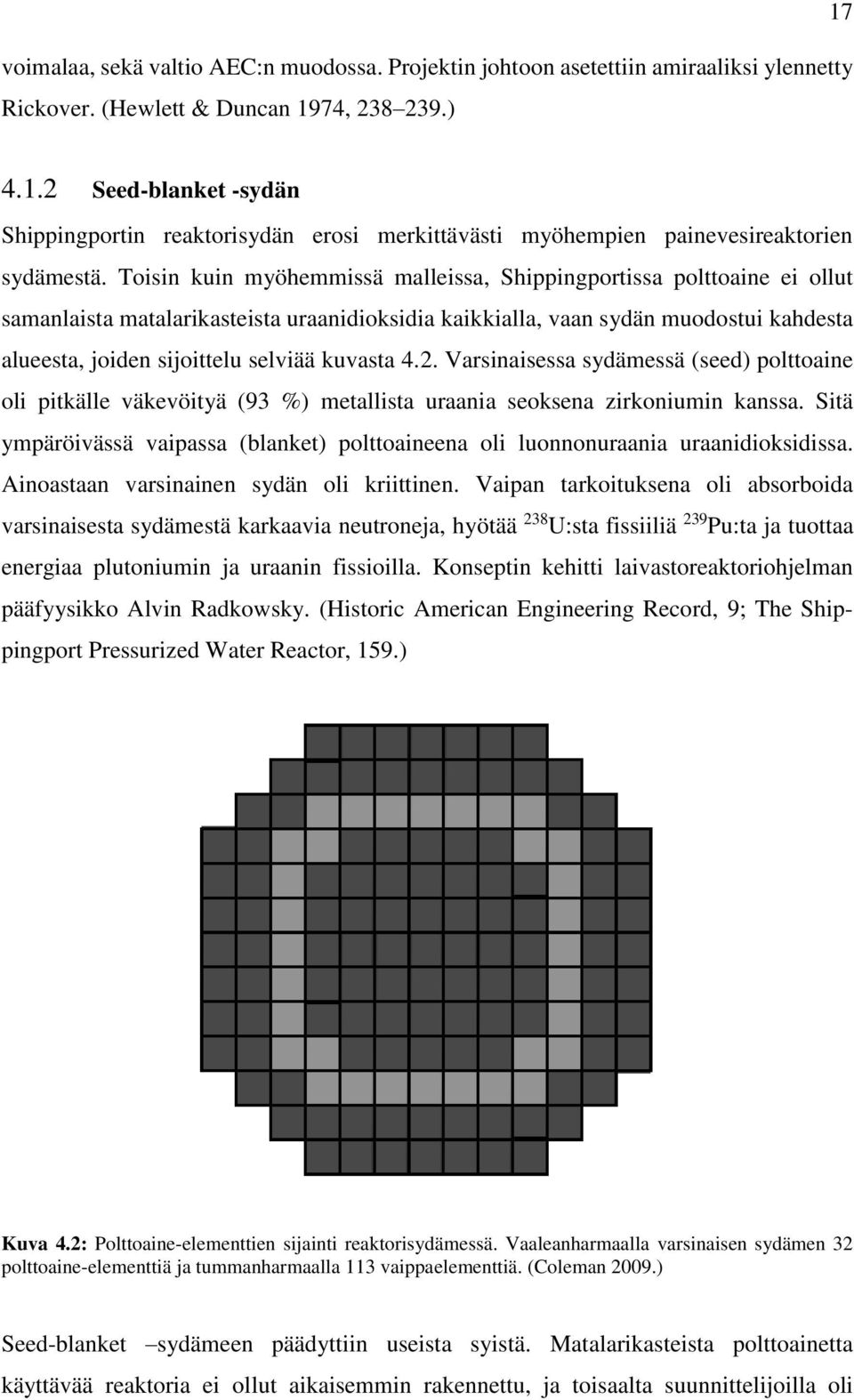 17

voimalaa, sekä valtio AEC:n muodossa. Projektin johtoon asetettiin amiraaliksi ylennetty Rickover. (Hewlett & Duncan 1974, 238–239.)

4.1.2 Seed-blanket -sydän

Shippingportin reaktorisydän erosi merkittävästi myöhempien painevesireaktorien sydämestä. Toisin kuin myöhemmissä malleissa, Shippingportissa polttoaine ei ollut samanlaista matalarikasteista uraanidioksidia kaikkialla, vaan sydän muodostui kahdesta alueesta, joiden sijoittelu selviää kuvasta 4.2. Varsinaisessa sydämessä (seed) polttoaine oli pitkälle väkevöityä (93 %) metallista uraania seoksena zirkoniumin kanssa. Sitä ympäröivässä vaipassa (blanket) polttoaineena oli luonnonuraania uraanidioksidissa. Ainoastaan varsinainen sydän oli kriittinen. Vaipan tarkoituksena oli absorboida varsinaisesta sydämestä karkaavia neutroneja, hyötää $^{238}$U:sta fissiiliä $^{239}$Pu:ta ja tuottaa energiaa plutoniumin ja uraanin fissioilla. Konseptin kehitti laivastoreaktoriohjelman pääfyysikko Alvin Radkowsky. (Historic American Engineering Record, 9; The Shippingport Pressurized Water Reactor, 159.)

Kuva 4.2: Polttoaine-elementtien sijainti reaktorisydämessä. Vaaleanharmaalla varsinaisen sydämen 32 polttoaine-elementtiä ja tummanharmaalla 113 vaippaelementtiä. (Coleman 2009.)

Seed-blanket –sydämeen päädyttiin useista syistä. Matalarikasteista polttoainetta käyttävää reaktoria ei ollut aikaisemmin rakennettu, ja toisaalta suunnittelijoilla oli